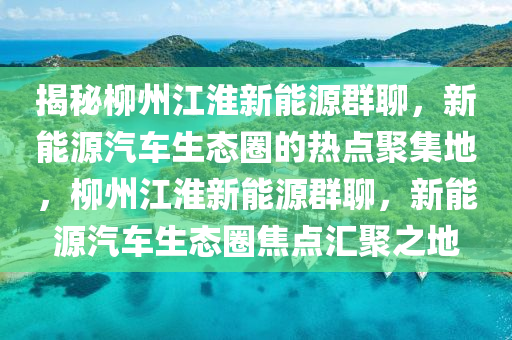 揭秘柳州江淮新能源群聊，新能源汽车生态圈的热点聚集地，柳州江淮新能源群聊，新能源汽车生态圈焦点汇聚之地